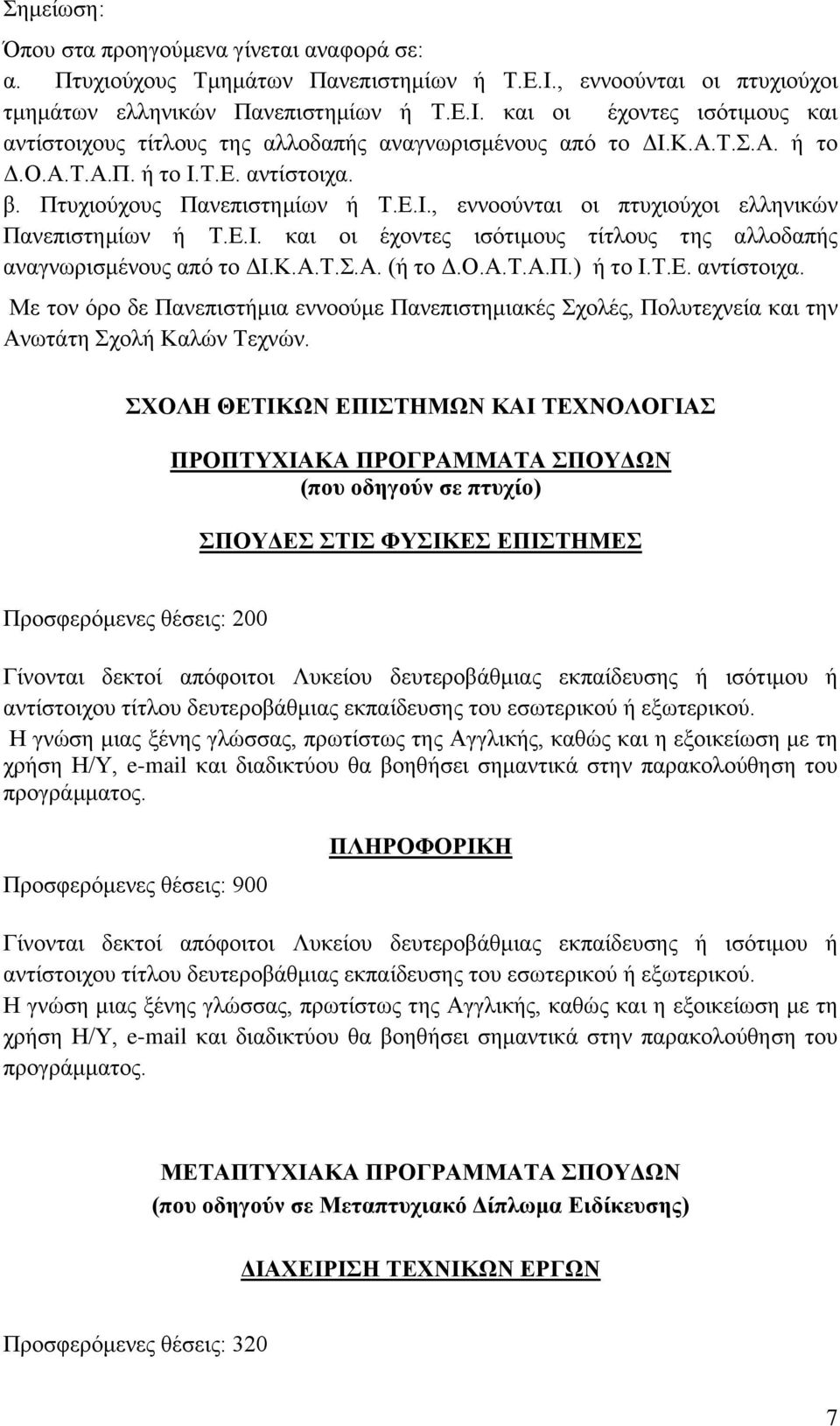 Σημείωση:

Όπου στα προηγούμενα γίνεται αναφορά σε:
α. Πτυχιούχους Τμημάτων Πανεπιστημίων ή Τ.Ε.Ι., εννοούνται οι πτυχιούχοι τμημάτων ελληνικών Πανεπιστημίων ή Τ.Ε.Ι. και οι έχοντες ισότιμους και αντίστοιχους τίτλους της αλλοδαπής αναγνωρισμένους από το ΔΙ.Κ.Α.Τ.Σ.Α. ή το Δ.Ο.Α.Τ.Α.Π. ή το Ι.Τ.Ε. αντίστοιχα.
β. Πτυχιούχους Πανεπιστημίων ή Τ.Ε.Ι., εννοούνται οι πτυχιούχοι ελληνικών Πανεπιστημίων ή Τ.Ε.Ι. και οι έχοντες ισότιμους τίτλους της αλλοδαπής αναγνωρισμένους από το ΔΙ.Κ.Α.Τ.Σ.Α. (ή το Δ.Ο.Α.Τ.Α.Π.) ή το Ι.Τ.Ε. αντίστοιχα.
Με τον όρο δε Πανεπιστήμια εννοούμε Πανεπιστημιακές Σχολές, Πολυτεχνεία και την Ανωτάτη Σχολή Καλών Τεχνών.

ΣΧΟΛΗ ΘΕΤΙΚΩΝ ΕΠΙΣΤΗΜΩΝ ΚΑΙ ΤΕΧΝΟΛΟΓΙΑΣ

ΠΡΟΠΤΥΧΙΑΚΑ ΠΡΟΓΡΑΜΜΑΤΑ ΣΠΟΥΔΩΝ
(που οδηγούν σε πτυχίο)

ΣΠΟΥΔΕΣ ΣΤΙΣ ΦΥΣΙΚΕΣ ΕΠΙΣΤΗΜΕΣ

Προσφερόμενες θέσεις: 200

Γίνονται δεκτοί απόφοιτοι Λυκείου δευτεροβάθμιας εκπαίδευσης ή ισότιμου ή αντίστοιχου τίτλου δευτεροβάθμιας εκπαίδευσης του εσωτερικού ή εξωτερικού.
Η γνώση μιας ξένης γλώσσας, πρωτίστως της Αγγλικής, καθώς και η εξοικείωση με τη χρήση Η/Υ, e-mail και διαδικτύου θα βοηθήσει σημαντικά στην παρακολούθηση του προγράμματος.

ΠΛΗΡΟΦΟΡΙΚΗ

Προσφερόμενες θέσεις: 900

Γίνονται δεκτοί απόφοιτοι Λυκείου δευτεροβάθμιας εκπαίδευσης ή ισότιμου ή αντίστοιχου τίτλου δευτεροβάθμιας εκπαίδευσης του εσωτερικού ή εξωτερικού.
Η γνώση μιας ξένης γλώσσας, πρωτίστως της Αγγλικής, καθώς και η εξοικείωση με τη χρήση Η/Υ, e-mail και διαδικτύου θα βοηθήσει σημαντικά στην παρακολούθηση του προγράμματος.

ΜΕΤΑΠΤΥΧΙΑΚΑ ΠΡΟΓΡΑΜΜΑΤΑ ΣΠΟΥΔΩΝ
(που οδηγούν σε Μεταπτυχιακό Δίπλωμα Ειδίκευσης)

ΔΙΑΧΕΙΡΙΣΗ ΤΕΧΝΙΚΩΝ ΕΡΓΩΝ

Προσφερόμενες θέσεις: 320

7